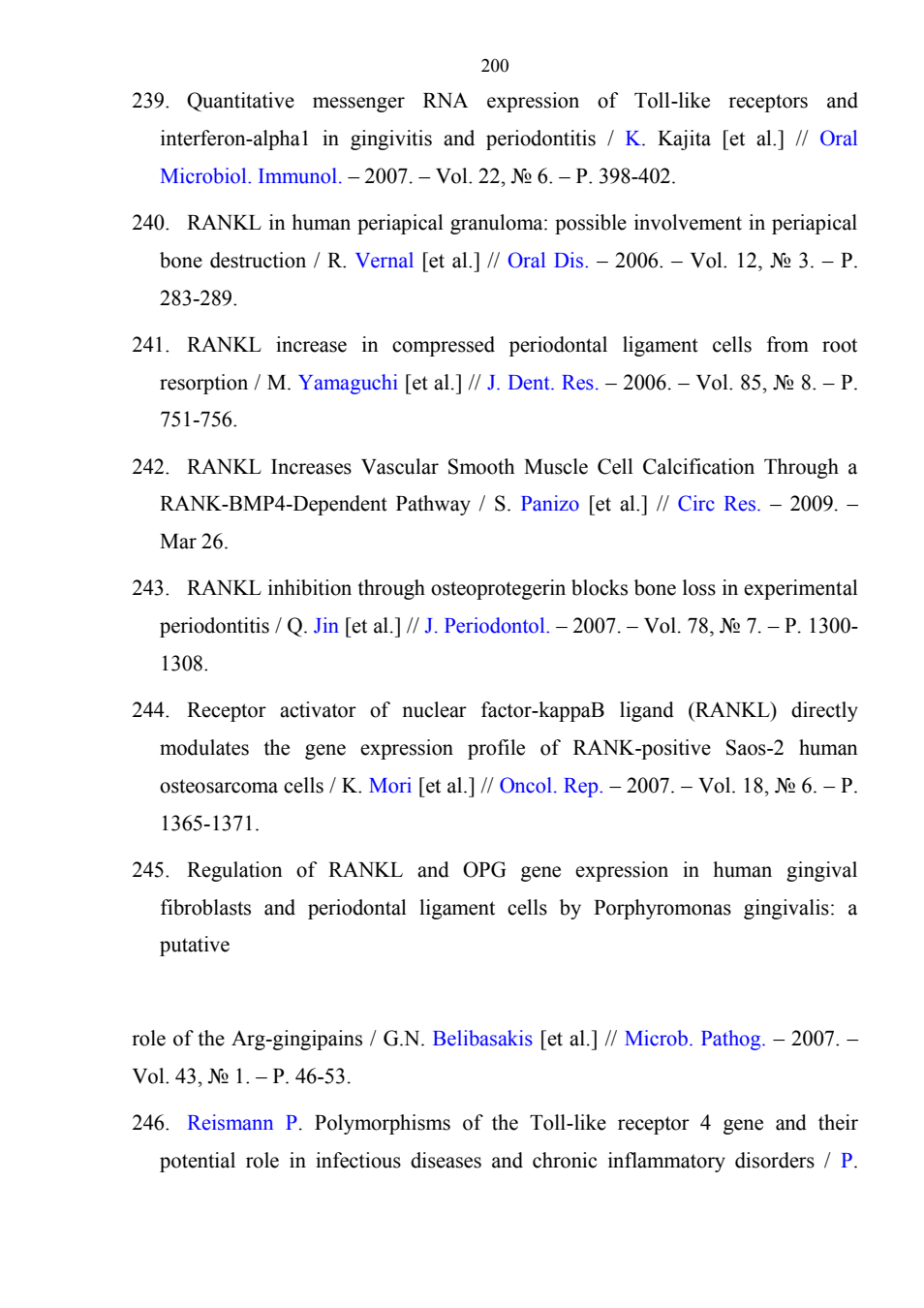 200

239. Quantitative messenger RNA expression of Toll-like receptors and interferon-alpha1 in gingivitis and periodontitis / K. Kajita [et al.] // Oral Microbiol. Immunol. – 2007. – Vol. 22, № 6. – P. 398-402.

240. RANKL in human periapical granuloma: possible involvement in periapical bone destruction / R. Vernal [et al.] // Oral Dis. – 2006. – Vol. 12, № 3. – P. 283-289.

241. RANKL increase in compressed periodontal ligament cells from root resorption / M. Yamaguchi [et al.] // J. Dent. Res. – 2006. – Vol. 85, № 8. – P. 751-756.

242. RANKL Increases Vascular Smooth Muscle Cell Calcification Through a RANK-BMP4-Dependent Pathway / S. Panizo [et al.] // Circ Res. – 2009. – Mar 26.

243. RANKL inhibition through osteoprotegerin blocks bone loss in experimental periodontitis / Q. Jin [et al.] // J. Periodontol. – 2007. – Vol. 78, № 7. – P. 1300-1308.

244. Receptor activator of nuclear factor-kappaB ligand (RANKL) directly modulates the gene expression profile of RANK-positive Saos-2 human osteosarcoma cells / K. Mori [et al.] // Oncol. Rep. – 2007. – Vol. 18, № 6. – P. 1365-1371.

245. Regulation of RANKL and OPG gene expression in human gingival fibroblasts and periodontal ligament cells by Porphyromonas gingivalis: a putative

role of the Arg-gingipains / G.N. Belibasakis [et al.] // Microb. Pathog. – 2007. – Vol. 43, № 1. – P. 46-53.

246. Reismann P. Polymorphisms of the Toll-like receptor 4 gene and their potential role in infectious diseases and chronic inflammatory disorders / P.